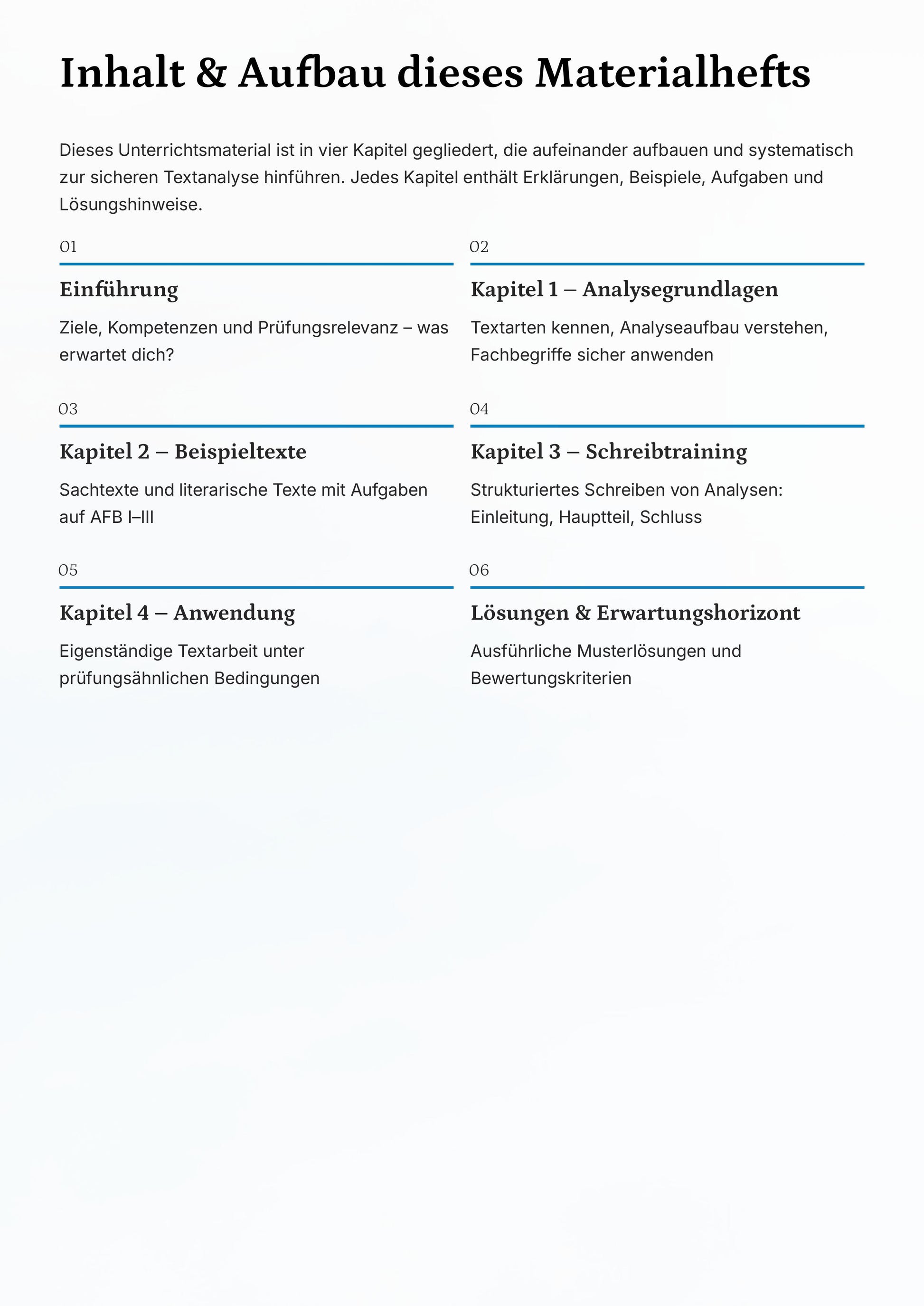 Inhalt & Aufbau dieses Materialhefts

Dieses Unterrichtsmaterial ist in vier Kapitel gegliedert, die aufeinander aufbauen und systematisch zur sicheren Textanalyse hinführen. Jedes Kapitel enthält Erklärungen, Beispiele, Aufgaben und Lösungshinweise.

01

Einführung

Ziele, Kompetenzen und Prüfungsrelevanz – was erwartet dich?

02

Kapitel 1 – Analysegrundlagen

Textarten kennen, Analyseaufbau verstehen, Fachbegriffe sicher anwenden

03

Kapitel 2 – Beispieltexte

Sachtexte und literarische Texte mit Aufgaben auf AFB I–III

04

Kapitel 3 – Schreibtraining

Strukturiertes Schreiben von Analysen: Einleitung, Hauptteil, Schluss

05

Kapitel 4 – Anwendung

Eigenständige Textarbeit unter prüfungsähnlichen Bedingungen

06

Lösungen & Erwartungshorizont

Ausführliche Musterlösungen und Bewertungskriterien